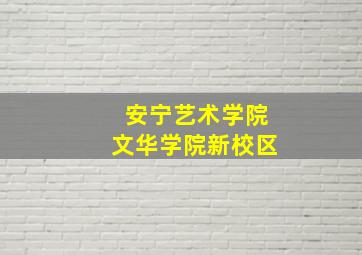 安宁艺术学院
文华学院新校区